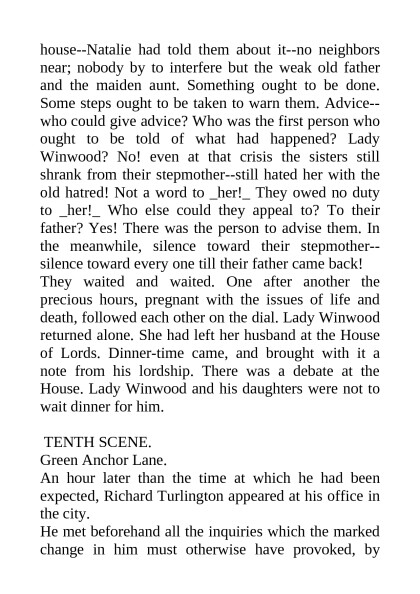 house--Natalie had told them about it--no neighbors near; nobody by to interfere but the weak old father and the maiden aunt. Something ought to be done. Some steps ought to be taken to warn them. Advice--who could give advice? Who was the first person who ought to be told of what had happened? Lady Winwood? No! even at that crisis the sisters still shrank from their stepmother--still hated her with the old hatred! Not a word to _her!_ They owed no duty to _her!_ Who else could they appeal to? To their father? Yes! There was the person to advise them. In the meanwhile, silence toward their stepmother--silence toward every one till their father came back!
They waited and waited. One after another the precious hours, pregnant with the issues of life and death, followed each other on the dial. Lady Winwood returned alone. She had left her husband at the House of Lords. Dinner-time came, and brought with it a note from his lordship. There was a debate at the House. Lady Winwood and his daughters were not to wait dinner for him.

TENTH SCENE.
Green Anchor Lane.
An hour later than the time at which he had been expected, Richard Turlington appeared at his office in the city.
He met beforehand all the inquiries which the marked change in him must otherwise have provoked, by